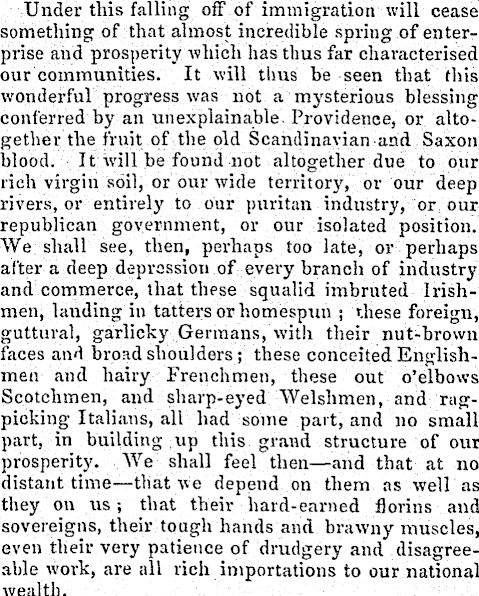 Under this falling off of immigration will cease something of that almost incredible spring of enterprise and prosperity which has thus far characterised our communities. It will thus be seen that this wonderful progress was not a mysterious blessing conferred by an unexplainable Providence, or altogether the fruit of the old Scandinavian and Saxon blood. It will be found not altogether due to our rich virgin soil, or our wide territory, or our deep rivers, or entirely to our puritan industry, or our republican government, or our isolated position. We shall see, then, perhaps too late, or perhaps after a deep depression of every branch of industry and commerce, that these squalid imbruted Irishmen, landing in tatters or homespun; these foreign, guttural, garlicky Germans, with their nut-brown faces and broad shoulders; these conceited Englishmen and hairy Frenchmen, these out o'elbows Scotchmen, and sharp-eyed Welshmen, and rag-picking Italians, all had some part, and no small part, in building up this grand structure of our prosperity. We shall feel then—and that at no distant time—that we depend on them as well as they on us; that their hard-earned florins and sovereigns, their tough hands and brawny muscles, even their very patience of drudgery and disagreeable work, are all rich importations to our national wealth.